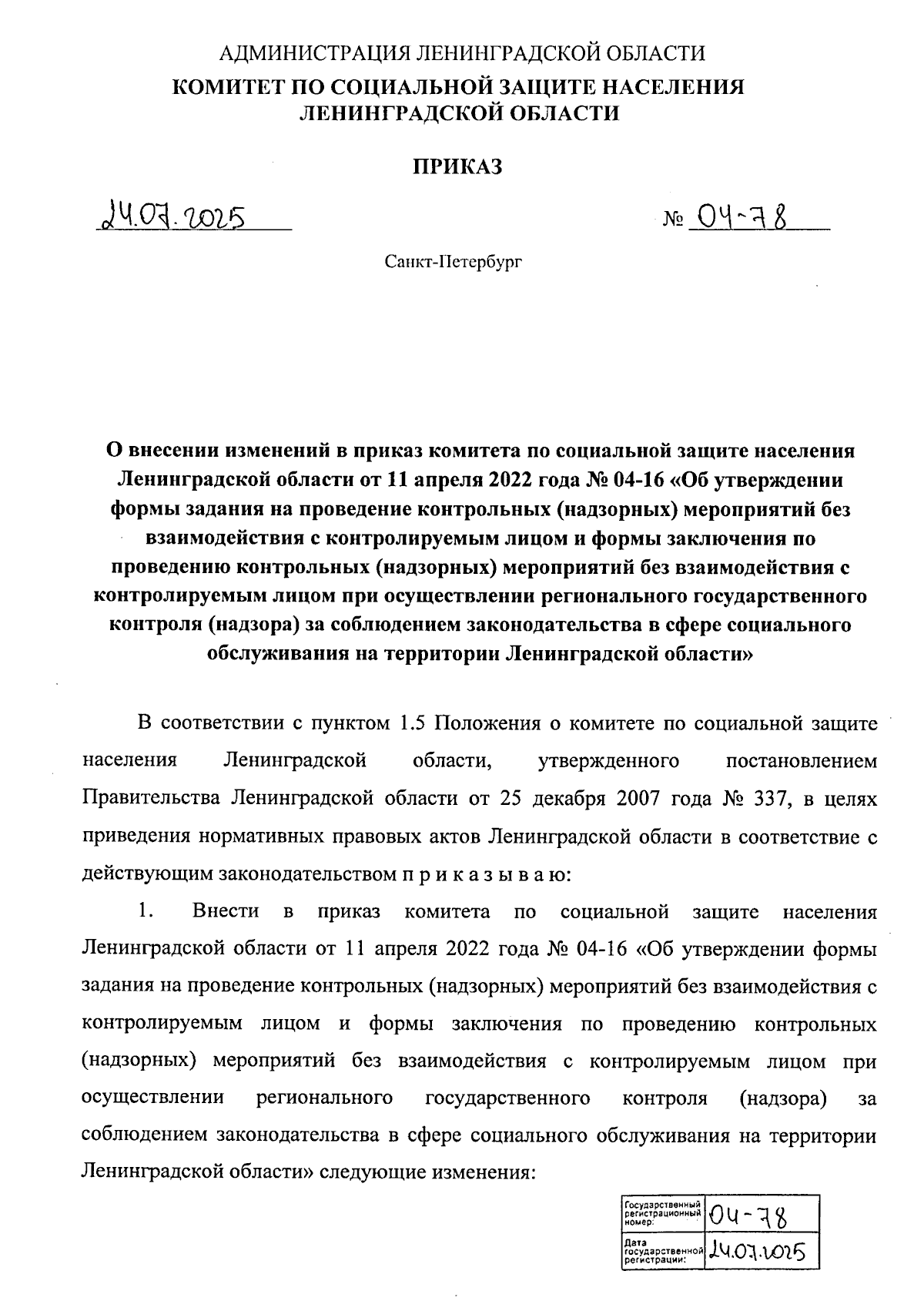 АДМИНИСТРАЦИЯ ЛЕНИНГРАДСКОЙ ОБЛАСТИ
КОМИТЕТ ПО СОЦИАЛЬНОЙ ЗАЩИТЕ НАСЕЛЕНИЯ ЛЕНИНГРАДСКОЙ ОБЛАСТИ

ПРИКАЗ

24.07.2025

№ 04-78

Санкт-Петербург

О внесении изменений в приказ комитета по социальной защите населения Ленинградской области от 11 апреля 2022 года № 04-16 «Об утверждении формы задания на проведение контрольных (надзорных) мероприятий без взаимодействия с контролируемым лицом и формы заключения по проведению контрольных (надзорных) мероприятий без взаимодействия с контролируемым лицом при осуществлении регионального государственного контроля (надзора) за соблюдением законодательства в сфере социального обслуживания на территории Ленинградской области»

В соответствии с пунктом 1.5 Положения о комитете по социальной защите населения Ленинградской области, утвержденного постановлением Правительства Ленинградской области от 25 декабря 2007 года № 337, в целях приведения нормативных правовых актов Ленинградской области в соответствие с действующим законодательством п р и к а з ы в а ю:

1. Внести в приказ комитета по социальной защите населения Ленинградской области от 11 апреля 2022 года № 04-16 «Об утверждении формы задания на проведение контрольных (надзорных) мероприятий без взаимодействия с контролируемым лицом и формы заключения по проведению контрольных (надзорных) мероприятий без взаимодействия с контролируемым лицом при осуществлении регионального государственного контроля (надзора) за соблюдением законодательства в сфере социального обслуживания на территории Ленинградской области» следующие изменения:

| Государственный регистрационный номер: | 04-78 |
|---|---|
| Дата государственной регистрации: | 24.07.2025 |